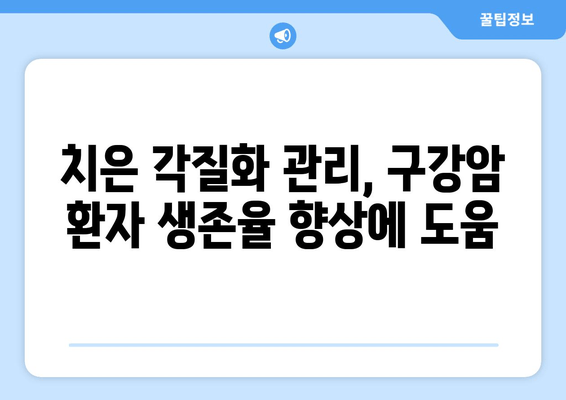 꿀팁정보

치은 각질화 관리, 구강암 환자 생존율 향상에 도움